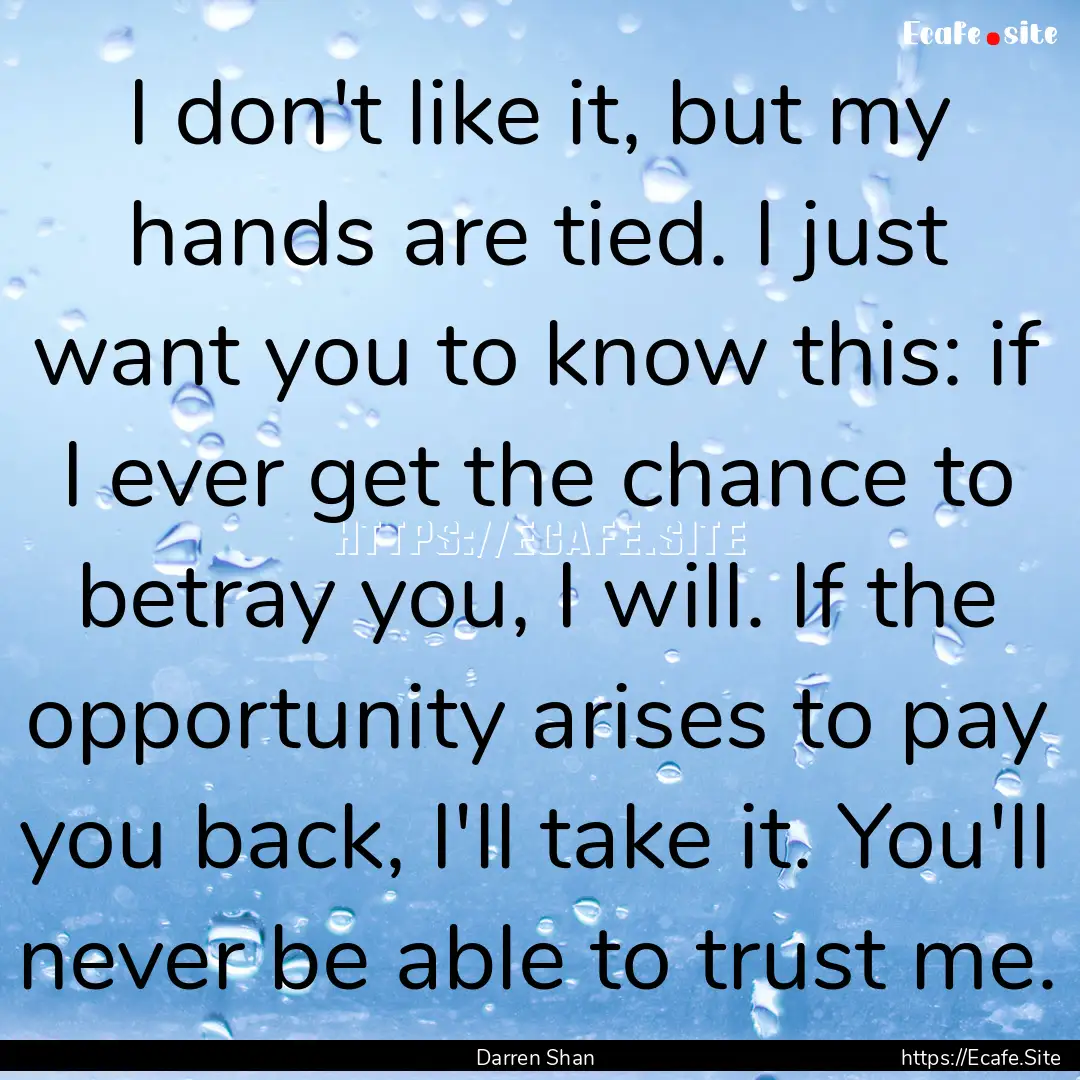 Ecafe.site

I don't like it, but my hands are tied. I just want you to know this: if I ever get the chance to betray you, I will. If the opportunity arises to pay you back, I'll take it. You'll never be able to trust me.

HTTPS://ECAFE.SITE

Darren Shan

https://Ecafe.Site